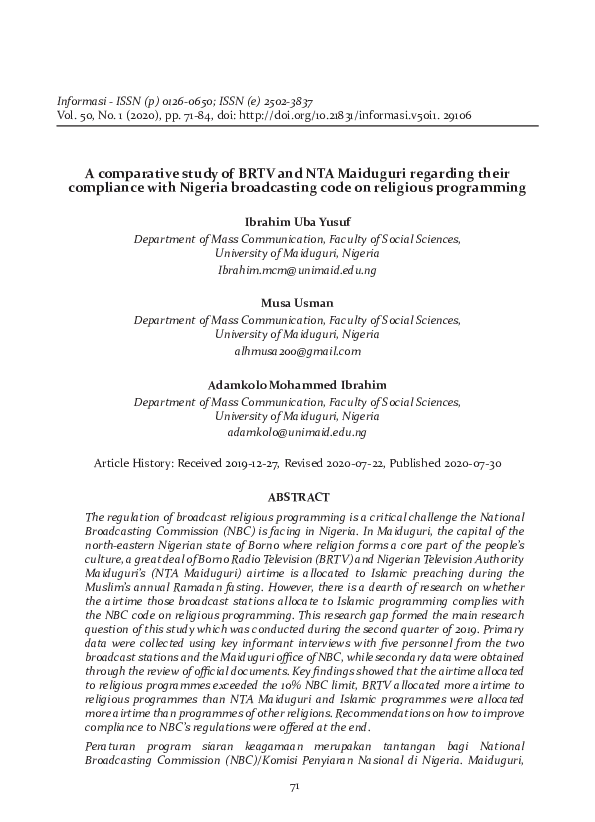 Informasi - ISSN (p) 0126-0650; ISSN (e) 2502-3837
Vol. 50, No. 1 (2020), pp. 71-84, doi: http://doi.org/10.21831/informasi.v50i1. 29106

A comparative study of BRTV and NTA Maiduguri regarding their compliance with Nigeria broadcasting code on religious programming

Ibrahim Uba Yusuf
Department of Mass Communication, Faculty of Social Sciences, University of Maiduguri, Nigeria
Ibrahim.mcm@unimaid.edu.ng

Musa Usman
Department of Mass Communication, Faculty of Social Sciences, University of Maiduguri, Nigeria
alhmusa200@gmail.com

Adamkolo Mohammed Ibrahim
Department of Mass Communication, Faculty of Social Sciences, University of Maiduguri, Nigeria
adamkolo@unimaid.edu.ng

Article History: Received 2019-12-27, Revised 2020-07-22, Published 2020-07-30

ABSTRACT

The regulation of broadcast religious programming is a critical challenge the National Broadcasting Commission (NBC) is facing in Nigeria. In Maiduguri, the capital of the north-eastern Nigerian state of Borno where religion forms a core part of the people's culture, a great deal of Borno Radio Television (BRTV) and Nigerian Television Authority Maiduguri's (NTA Maiduguri) airtime is allocated to Islamic preaching during the Muslim's annual Ramadan fasting. However, there is a dearth of research on whether the airtime those broadcast stations allocate to Islamic programming complies with the NBC code on religious programming. This research gap formed the main research question of this study which was conducted during the second quarter of 2019. Primary data were collected using key informant interviews with five personnel from the two broadcast stations and the Maiduguri office of NBC, while secondary data were obtained through the review of official documents. Key findings showed that the airtime allocated to religious programmes exceeded the 10% NBC limit, BRTV allocated more airtime to religious programmes than NTA Maiduguri and Islamic programmes were allocated more airtime than programmes of other religions. Recommendations on how to improve compliance to NBC's regulations were offered at the end.

Peraturan program siaran keagamaan merupakan tantangan bagi National Broadcasting Commission (NBC)/Komisi Penyiaran Nasional di Nigeria. Maiduguri,

71